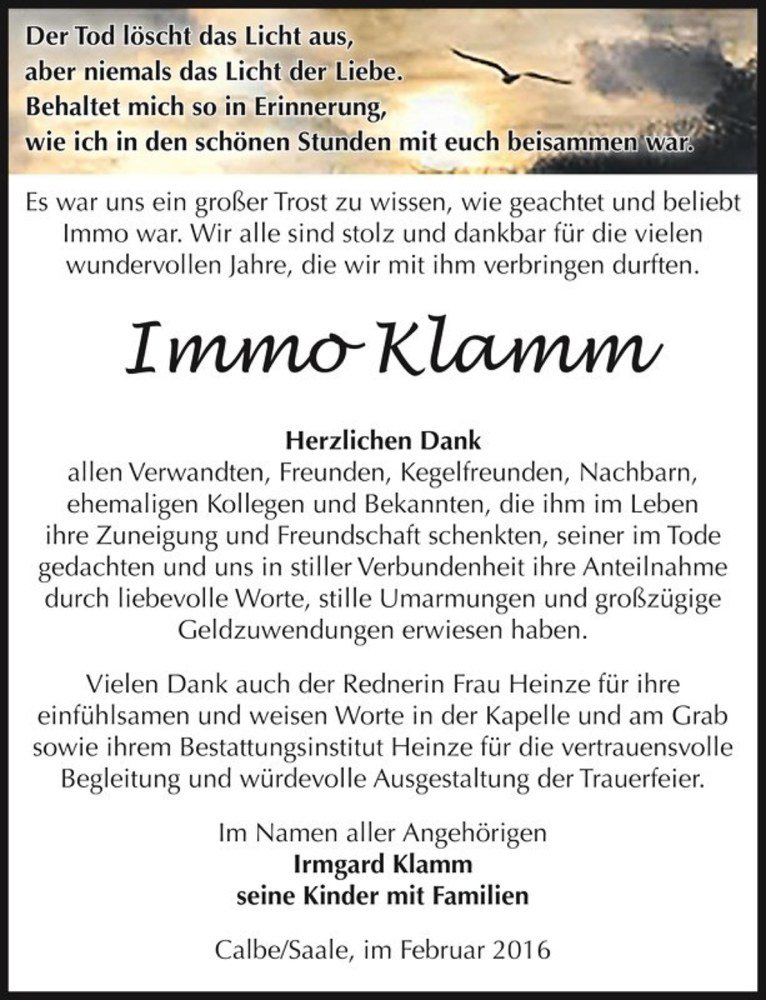 Der Tod löscht das Licht aus,
aber niemals das Licht der Liebe.
Behaltet mich so in Erinnerung,
wie ich in den schönen Stunden mit euch beisammen war.

Es war uns ein großer Trost zu wissen, wie geachtet und beliebt Immo war. Wir alle sind stolz und dankbar für die vielen wundervollen Jahre, die wir mit ihm verbringen durften.

Immo Klamm

Herzlichen Dank
allen Verwandten, Freunden, Kegelfreunden, Nachbarn, ehemaligen Kollegen und Bekannten, die ihm im Leben ihre Zuneigung und Freundschaft schenkten, seiner im Tode gedachten und uns in stiller Verbundenheit ihre Anteilnahme durch liebevolle Worte, stille Umarmungen und großzügige Geldzuwendungen erwiesen haben.

Vielen Dank auch der Rednerin Frau Heinze für ihre einfühlsamen und weisen Worte in der Kapelle und am Grab sowie ihrem Bestattungsinstitut Heinze für die vertrauensvolle Begleitung und würdevolle Ausgestaltung der Trauerfeier.

Im Namen aller Angehörigen
Irmgard Klamm
seine Kinder mit Familien

Calbe/Saale, im Februar 2016